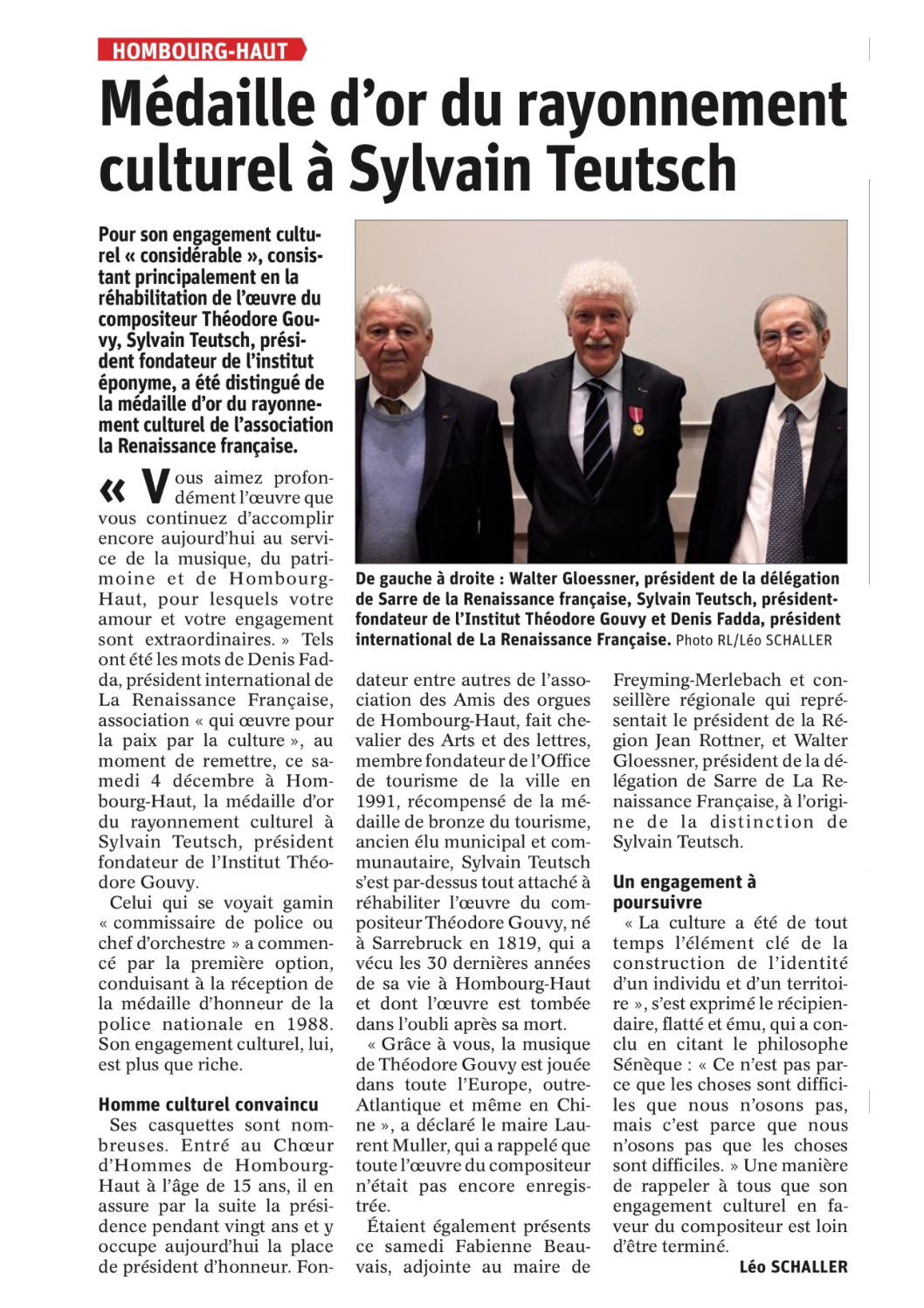 HOMBOURG-HAUT

Médaille d'or du rayonnement culturel à Sylvain Teutsch

Pour son engagement culturel « considérable », consistant principalement en la réhabilitation de l'œuvre du compositeur Théodore Gouvy, Sylvain Teutsch, président fondateur de l'institut éponyme, a été distingué de la médaille d'or du rayonnement culturel de l'association la Renaissance française.

De gauche à droite : Walter Gloessner, président de la délégation de Sarre de la Renaissance française, Sylvain Teutsch, président-fondateur de l'Institut Théodore Gouvy et Denis Fadda, président international de La Renaissance Française. Photo RL/Léo SCHALLER

« Vous aimez profondément l'œuvre que vous continuez d'accomplir encore aujourd'hui au service de la musique, du patrimoine et de Hombourg-Haut, pour lesquels votre amour et votre engagement sont extraordinaires. » Tels ont été les mots de Denis Fadda, président international de La Renaissance Française, association « qui œuvre pour la paix par la culture », au moment de remettre, ce samedi 4 décembre à Hombourg-Haut, la médaille d'or du rayonnement culturel à Sylvain Teutsch, président fondateur de l'Institut Théodore Gouvy.

Celui qui se voyait gamin « commissaire de police ou chef d'orchestre » a commencé par la première option, conduisant à la réception de la médaille d'honneur de la police nationale en 1988. Son engagement culturel, lui, est plus que riche.

Homme culturel convaincu

Ses casquettes sont nombreuses. Entré au Chœur d'Hommes de Hombourg-Haut à l'âge de 15 ans, il en assure par la suite la présidence pendant vingt ans et y occupe aujourd'hui la place de président d'honneur. Fondateur entre autres de l'association des Amis des orgues de Hombourg-Haut, fait chevalier des Arts et des lettres, membre fondateur de l'Office de tourisme de la ville en 1991, récompensé de la médaille de bronze du tourisme, ancien élu municipal et communautaire, Sylvain Teutsch s'est par-dessus tout attaché à réhabiliter l'œuvre du compositeur Théodore Gouvy, né à Sarrebruck en 1819, qui a vécu les 30 dernières années de sa vie à Hombourg-Haut et dont l'œuvre est tombée dans l'oubli après sa mort.

« Grâce à vous, la musique de Théodore Gouvy est jouée dans toute l'Europe, outre-Atlantique et même en Chine », a déclaré le maire Laurent Muller, qui a rappelé que toute l'œuvre du compositeur n'était pas encore enregistrée.

Étaient également présents ce samedi Fabienne Beauvais, adjointe au maire de Freyming-Merlebach et conseillère régionale qui représentait le président de la Région Jean Rottner, et Walter Gloessner, président de la délégation de Sarre de La Renaissance Française, à l'origine de la distinction de Sylvain Teutsch.

Un engagement à poursuivre

« La culture a été de tout temps l'élément clé de la construction de l'identité d'un individu et d'un territoire », s'est exprimé le récipiendaire, flatté et ému, qui a conclu en citant le philosophe Sénèque : « Ce n'est pas parce que les choses sont difficiles que nous n'osons pas, mais c'est parce que nous n'osons pas que les choses sont difficiles. » Une manière de rappeler à tous que son engagement culturel en faveur du compositeur est loin d'être terminé.

Léo SCHALLER